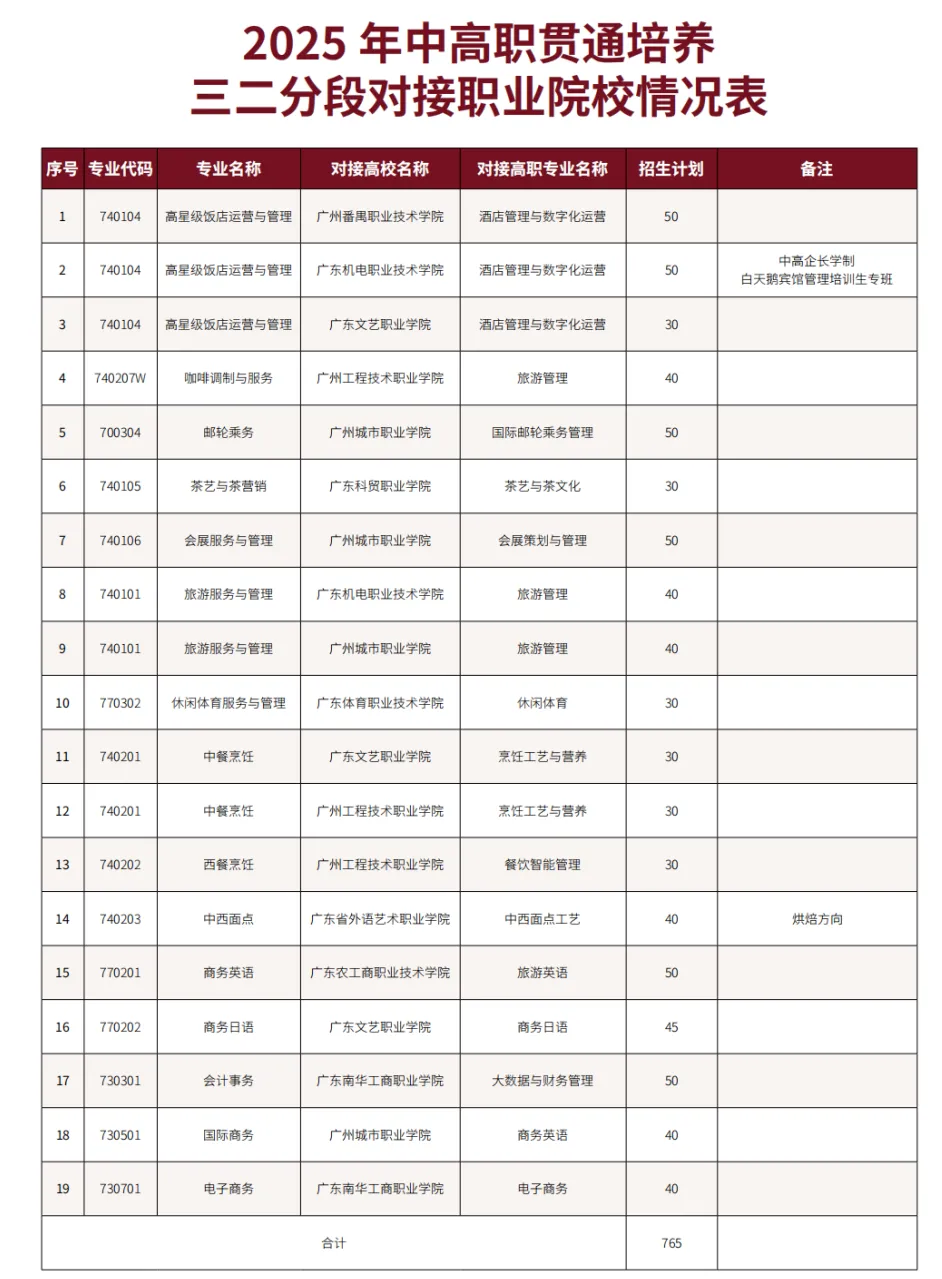 2025 年中高职贯通培养
三二分段对接职业院校情况表

| 序号 | 专业代码 | 专业名称 | 对接高校名称 | 对接高职专业名称 | 招生计划 | 备注 |
|---|---|---|---|---|---|---|
| 1 | 740104 | 高星级饭店运营与管理 | 广州番禺职业技术学院 | 酒店管理与数字化运营 | 50 | |
| 2 | 740104 | 高星级饭店运营与管理 | 广东机电职业技术学院 | 酒店管理与数字化运营 | 50 | 中高企长学制 白天鹅宾馆管理培训生专班 |
| 3 | 740104 | 高星级饭店运营与管理 | 广东文艺职业学院 | 酒店管理与数字化运营 | 30 | |
| 4 | 740207W | 咖啡调制与服务 | 广州工程技术职业学院 | 旅游管理 | 40 | |
| 5 | 700304 | 邮轮乘务 | 广州城市职业学院 | 国际邮轮乘务管理 | 50 | |
| 6 | 740105 | 茶艺与茶营销 | 广东科贸职业学院 | 茶艺与茶文化 | 30 | |
| 7 | 740106 | 会展服务与管理 | 广州城市职业学院 | 会展策划与管理 | 50 | |
| 8 | 740101 | 旅游服务与管理 | 广东机电职业技术学院 | 旅游管理 | 40 | |
| 9 | 740101 | 旅游服务与管理 | 广州城市职业学院 | 旅游管理 | 40 | |
| 10 | 770302 | 休闲体育服务与管理 | 广东体育职业技术学院 | 休闲体育 | 30 | |
| 11 | 740201 | 中餐烹饪 | 广东文艺职业学院 | 烹饪工艺与营养 | 30 | |
| 12 | 740201 | 中餐烹饪 | 广州工程技术职业学院 | 烹饪工艺与营养 | 30 | |
| 13 | 740202 | 西餐烹饪 | 广州工程技术职业学院 | 餐饮智能管理 | 30 | |
| 14 | 740203 | 中西面点 | 广东省外语艺术职业学院 | 中西面点工艺 | 40 | 烘焙方向 |
| 15 | 770201 | 商务英语 | 广东农工商职业技术学院 | 旅游英语 | 50 | |
| 16 | 770202 | 商务日语 | 广东文艺职业学院 | 商务日语 | 45 | |
| 17 | 730301 | 会计事务 | 广东南华工商职业学院 | 大数据与财务管理 | 50 | |
| 18 | 730501 | 国际商务 | 广州城市职业学院 | 商务英语 | 40 | |
| 19 | 730701 | 电子商务 | 广东南华工商职业学院 | 电子商务 | 40 | |
| 合计 | | | | | 765 | |